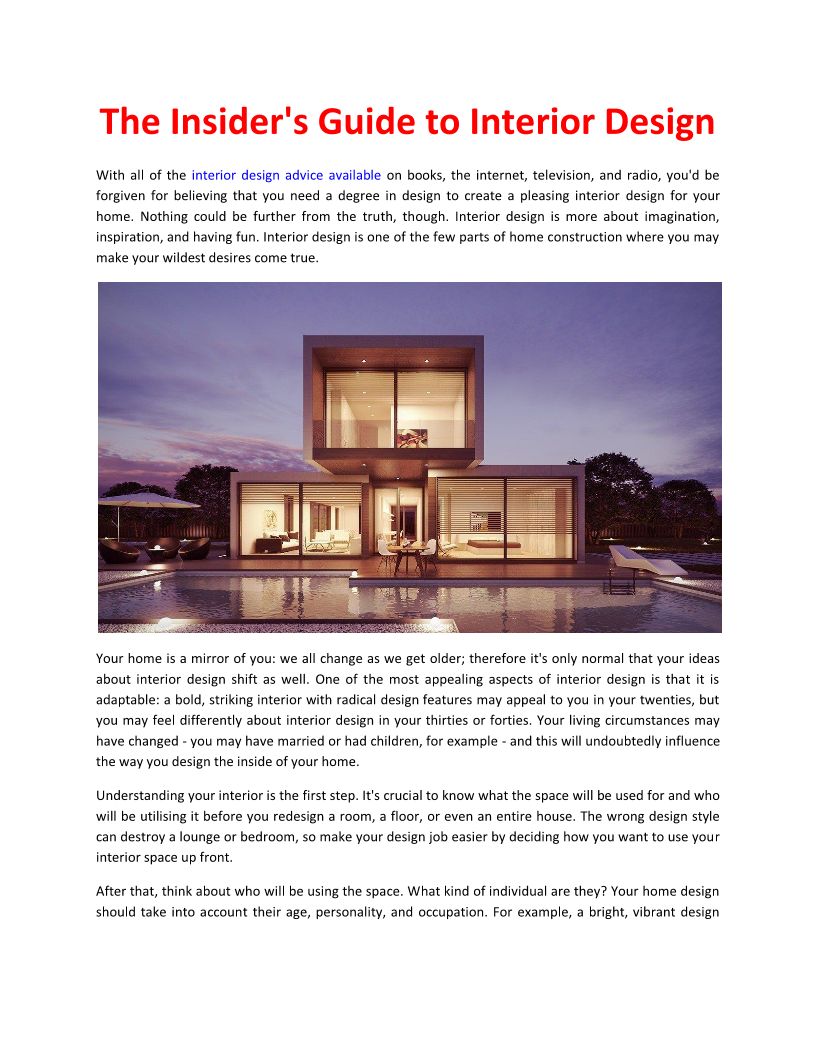 The Insider's Guide to Interior Design

With all of the interior design advice available on books, the internet, television, and radio, you'd be forgiven for believing that you need a degree in design to create a pleasing interior design for your home. Nothing could be further from the truth, though. Interior design is more about imagination, inspiration, and having fun. Interior design is one of the few parts of home construction where you may make your wildest desires come true.

Your home is a mirror of you: we all change as we get older; therefore it's only normal that your ideas about interior design shift as well. One of the most appealing aspects of interior design is that it is adaptable: a bold, striking interior with radical design features may appeal to you in your twenties, but you may feel differently about interior design in your thirties or forties. Your living circumstances may have changed - you may have married or had children, for example - and this will undoubtedly influence the way you design the inside of your home.

Understanding your interior is the first step. It's crucial to know what the space will be used for and who will be utilising it before you redesign a room, a floor, or even an entire house. The wrong design style can destroy a lounge or bedroom, so make your design job easier by deciding how you want to use your interior space up front.

After that, think about who will be using the space. What kind of individual are they? Your home design should take into account their age, personality, and occupation. For example, a bright, vibrant design